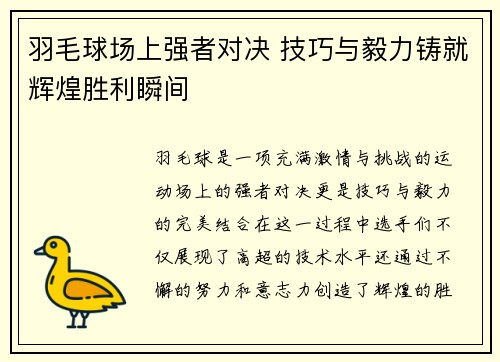 羽毛球场上强者对决 技巧与毅力铸就辉煌胜利瞬间

羽毛球是一项充满激情与挑战的运动场上的强者对决更是技巧与毅力的完美结合在这一过程中选手们不仅展现了高超的技术水平还通过不懈的努力和意志力创造了辉煌的胜